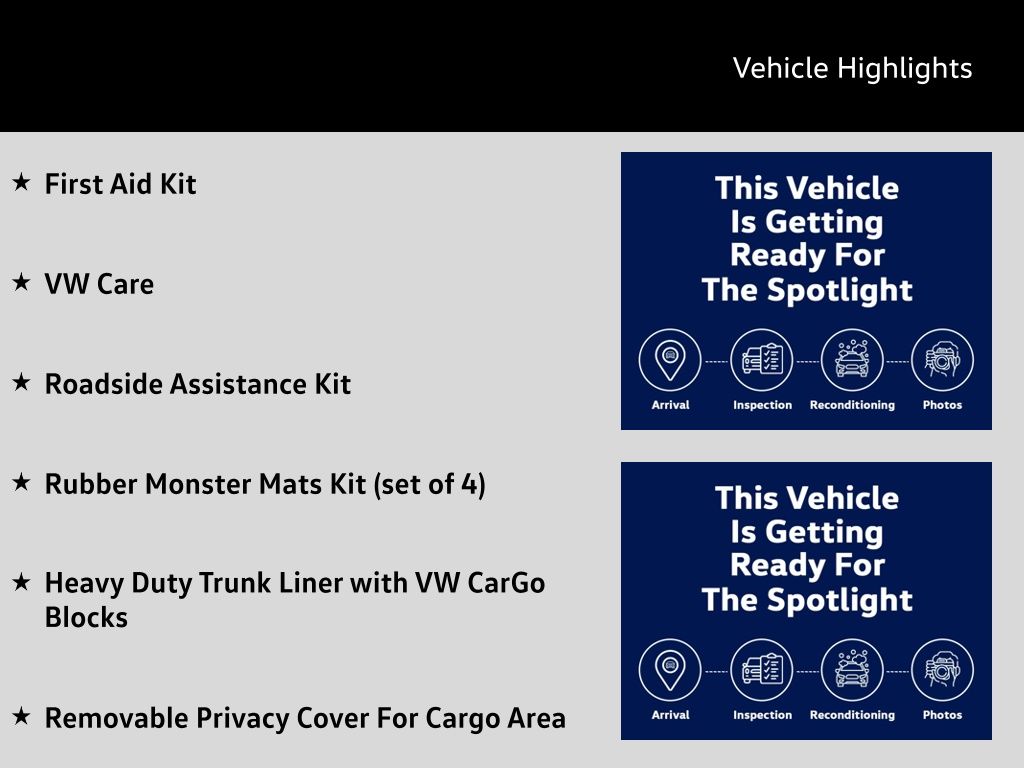 Vehicle Highlights

★ First Aid Kit

★ VW Care

★ Roadside Assistance Kit

★ Rubber Monster Mats Kit (set of 4)

★ Heavy Duty Trunk Liner with VW CarGo Blocks

★ Removable Privacy Cover For Cargo Area

This Vehicle Is Getting Ready For The Spotlight

Arrival Inspection Reconditioning Photos

This Vehicle Is Getting Ready For The Spotlight

Arrival Inspection Reconditioning Photos